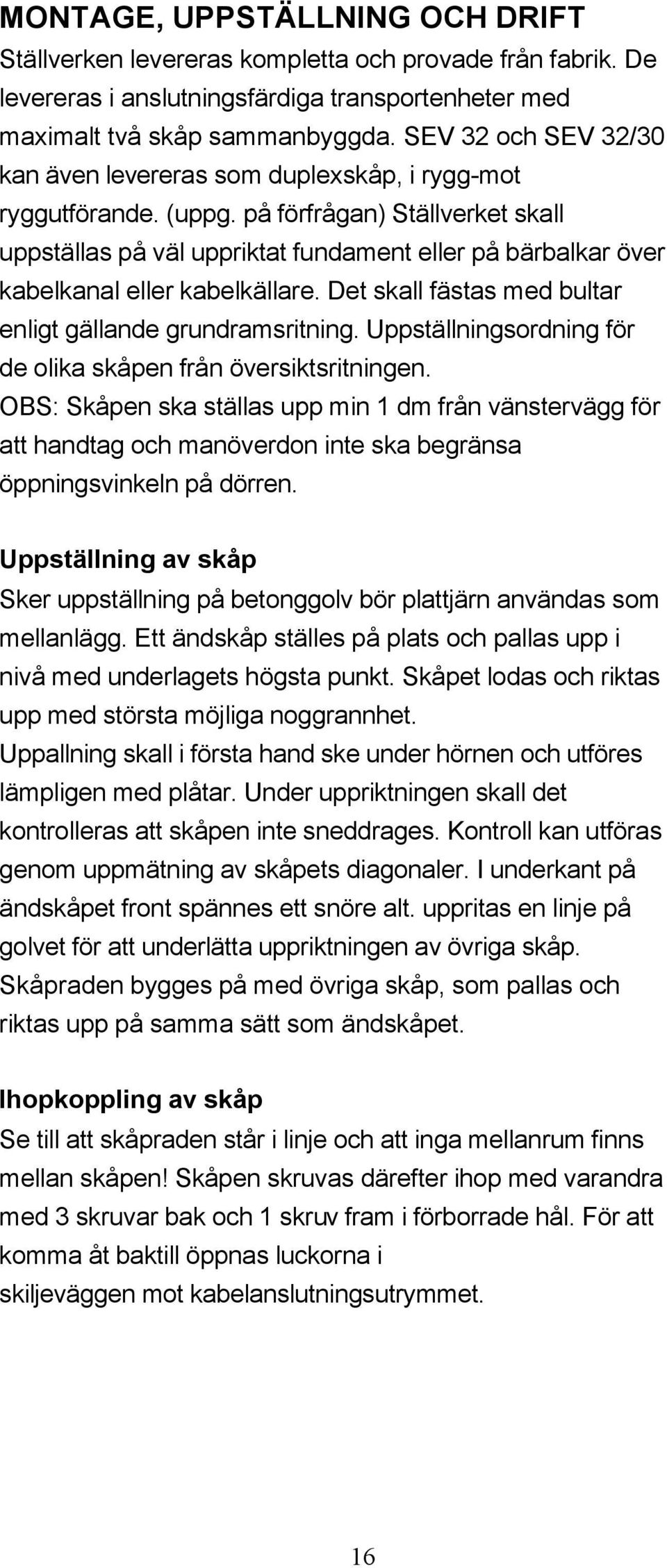 MONTAGE, UPPSTÄLLNING OCH DRIFT

Ställverken levereras kompletta och provade från fabrik. De levereras i anslutningsfärdiga transportenheter med maximalt två skåp sammanbyggda. SEV 32 och SEV 32/30 kan även levereras som duplexskåp, i rygg-mot ryggutförande. (uppg. på förfrågan) Ställverket skall uppställas på väl uppriktat fundament eller på bärbalkar över kabelkanal eller kabelkällare. Det skall fästas med bultar enligt gällande grundramsritning. Uppställningsordning för de olika skåpen från översiktsritningen.
OBS: Skåpen ska ställas upp min 1 dm från vänstervägg för att handtag och manöverdon inte ska begränsa öppningsvinkeln på dörren.

Uppställning av skåp

Sker uppställning på betonggolv bör plattjärn användas som mellanlägg. Ett ändskåp ställes på plats och pallas upp i nivå med underlagets högsta punkt. Skåpet lodas och riktas upp med största möjliga noggrannhet.
Uppallning skall i första hand ske under hörnen och utföres lämpligen med plåtar. Under uppriktningen skall det kontrolleras att skåpen inte sneddrages. Kontroll kan utföras genom uppmätning av skåpets diagonaler. I underkant på ändskåpet front spännes ett snöre alt. uppritas en linje på golvet för att underlätta uppriktningen av övriga skåp. Skåpraden bygges på med övriga skåp, som pallas och riktas upp på samma sätt som ändskåpet.

Ihopkoppling av skåp

Se till att skåpraden står i linje och att inga mellanrum finns mellan skåpen! Skåpen skruvas därefter ihop med varandra med 3 skruvar bak och 1 skruv fram i förborrade hål. För att komma åt baktill öppnas luckorna i skiljeväggen mot kabelanslutningsutrymmet.

16